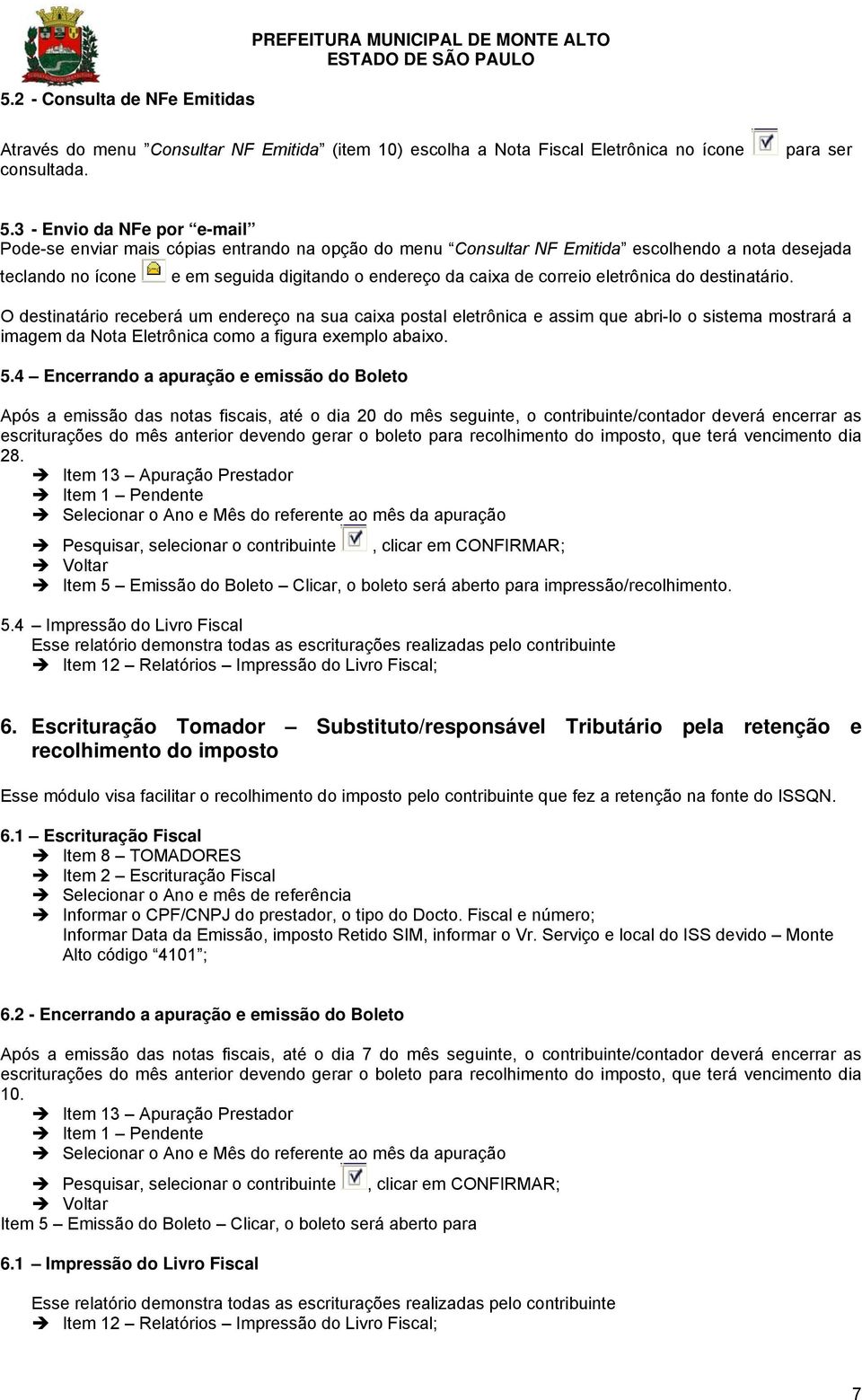 PREFEITURA MUNICIPAL DE MONTE ALTO
ESTADO DE SÃO PAULO

5.2 - Consulta de NFe Emitidas

Através do menu "Consultar NF Emitida" (item 10) escolha a Nota Fiscal Eletrônica no ícone para ser consultada.

5.3 - Envio da NFe por "e-mail"
Pode-se enviar mais cópias entrando na opção do menu "Consultar NF Emitida" escolhendo a nota desejada teclando no ícone e em seguida digitando o endereço da caixa de correio eletrônica do destinatário.

O destinatário receberá um endereço na sua caixa postal eletrônica e assim que abri-lo o sistema mostrará a imagem da Nota Eletrônica como a figura exemplo abaixo.

5.4 – Encerrando a apuração e emissão do Boleto

Após a emissão das notas fiscais, até o dia 20 do mês seguinte, o contribuinte/contador deverá encerrar as escriturações do mês anterior devendo gerar o boleto para recolhimento do imposto, que terá vencimento dia 28.
➔ Item 13 – Apuração Prestador
➔ Item 1 – Pendente
➔ Selecionar o Ano e Mês do referente ao mês da apuração
➔ Pesquisar, selecionar o contribuinte , clicar em CONFIRMAR;
➔ Voltar
➔ Item 5 – Emissão do Boleto – Clicar, o boleto será aberto para impressão/recolhimento.

5.4 – Impressão do Livro Fiscal
Esse relatório demonstra todas as escriturações realizadas pelo contribuinte
➔ Item 12 – Relatórios – Impressão do Livro Fiscal;

6. Escrituração Tomador – Substituto/responsável Tributário pela retenção e recolhimento do imposto

Esse módulo visa facilitar o recolhimento do imposto pelo contribuinte que fez a retenção na fonte do ISSQN.

6.1 – Escrituração Fiscal
➔ Item 8 – TOMADORES
➔ Item 2 – Escrituração Fiscal
➔ Selecionar o Ano e mês de referência
➔ Informar o CPF/CNPJ do prestador, o tipo do Docto. Fiscal e número;
Informar Data da Emissão, imposto Retido SIM, informar o Vr. Serviço e local do ISS devido – Monte Alto código "4101";

6.2 - Encerrando a apuração e emissão do Boleto

Após a emissão das notas fiscais, até o dia 7 do mês seguinte, o contribuinte/contador deverá encerrar as escriturações do mês anterior devendo gerar o boleto para recolhimento do imposto, que terá vencimento dia 10.
➔ Item 13 – Apuração Prestador
➔ Item 1 – Pendente
➔ Selecionar o Ano e Mês do referente ao mês da apuração
➔ Pesquisar, selecionar o contribuinte , clicar em CONFIRMAR;
➔ Voltar
Item 5 – Emissão do Boleto – Clicar, o boleto será aberto para

6.1 – Impressão do Livro Fiscal

Esse relatório demonstra todas as escriturações realizadas pelo contribuinte
➔ Item 12 – Relatórios – Impressão do Livro Fiscal;

7